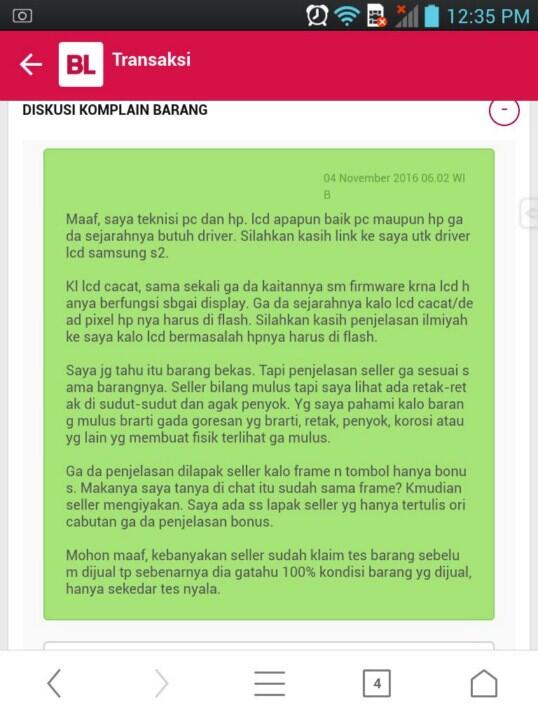 12:35 PM

BL Transaksi

DISKUSI KOMPLAIN BARANG

-

04 November 2016 06.02 WIB

Maaf, saya teknisi pc dan hp. lcd apapun baik pc maupun hp ga da sejarahnya butuh driver. Silahkan kasih link ke saya utk driver lcd samsung s2.

Kl lcd cacat, sama sekali ga da kaitannya sm firmware krna lcd hanya berfungsi sbgai display. Ga da sejarahnya kalo lcd cacat/dead pixel hp nya harus di flash. Silahkan kasih penjelasan ilmiyah ke saya kalo lcd bermasalah hpnya harus di flash.

Saya jg tahu itu barang bekas. Tapi penjelasan seller ga sesuai sama barangnya. Seller bilang mulus tapi saya lihat ada retak-retak di sudut-sudut dan agak penyok. Yg saya pahami kalo barang mulus brarti gada goresan yg brarti, retak, penyok, korosi atau yg lain yg membuat fisik terlihat ga mulus.

Ga da penjelasan dilapak seller kalo frame n tombol hanya bonus. Makanya saya tanya di chat itu sudah sama frame? Kmudian seller mengiyakan. Saya ada ss lapak seller yg hanya tertulis ori cabutan ga da penjelasan bonus.

Mohon maaf, kebanyakan seller sudah klaim tes barang sebelum dijual tp sebenarnya dia gatahu 100% kondisi barang yg dijual, hanya sekedar tes nyala.

4